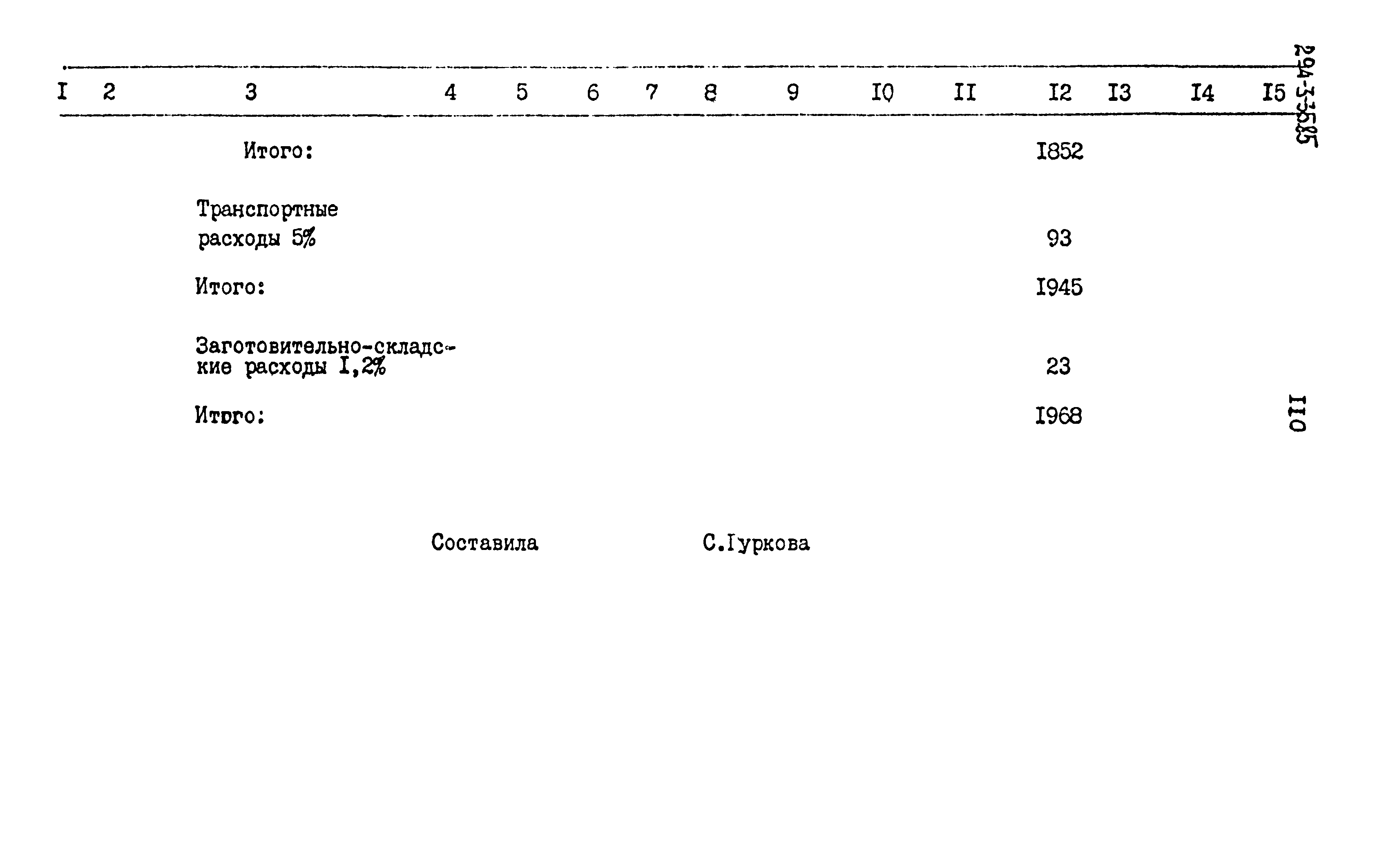 294-3-35.85

| I | 2 | 3 | 4 | 5 | 6 | 7 | 8 | 9 | I0 | II | I2 | I3 | I4 | I5 |
|---|---|---|---|---|---|---|---|---|---|---|---|---|---|---|
| | | Итого: | | | | | | | | | I852 | | | |
| | | Транспортные расходы 5% | | | | | | | | | 93 | | | |
| | | Итого: | | | | | | | | | I945 | | | |
| | | Заготовительно-складские расходы I,2% | | | | | | | | | 23 | | | |
| | | Итого: | | | | | | | | | I968 | | | |

II0

Составила С.Гуркова